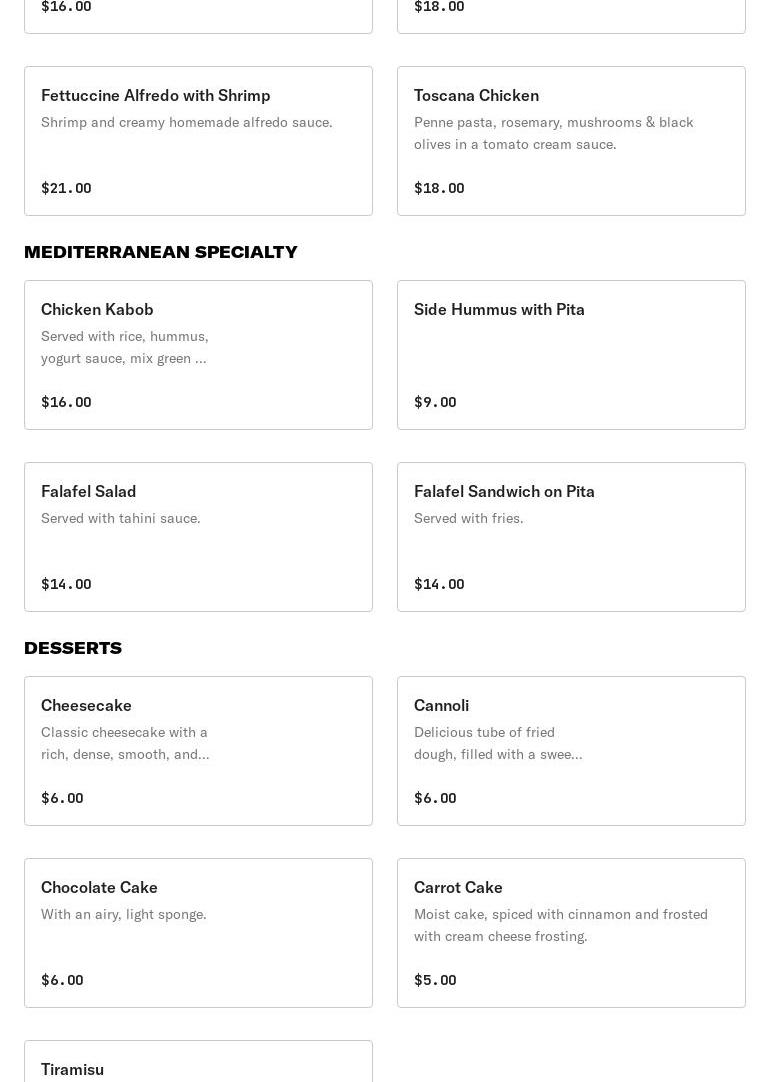 $16.00

$18.00

Fettuccine Alfredo with Shrimp
Shrimp and creamy homemade alfredo sauce.
$21.00

Toscana Chicken
Penne pasta, rosemary, mushrooms & black olives in a tomato cream sauce.
$18.00

MEDITERRANEAN SPECIALTY

Chicken Kabob
Served with rice, hummus, yogurt sauce, mix green ...
$16.00

Side Hummus with Pita
$9.00

Falafel Salad
Served with tahini sauce.
$14.00

Falafel Sandwich on Pita
Served with fries.
$14.00

DESSERTS

Cheesecake
Classic cheesecake with a rich, dense, smooth, and...
$6.00

Cannoli
Delicious tube of fried dough, filled with a swee...
$6.00

Chocolate Cake
With an airy, light sponge.
$6.00

Carrot Cake
Moist cake, spiced with cinnamon and frosted with cream cheese frosting.
$5.00

Tiramisu